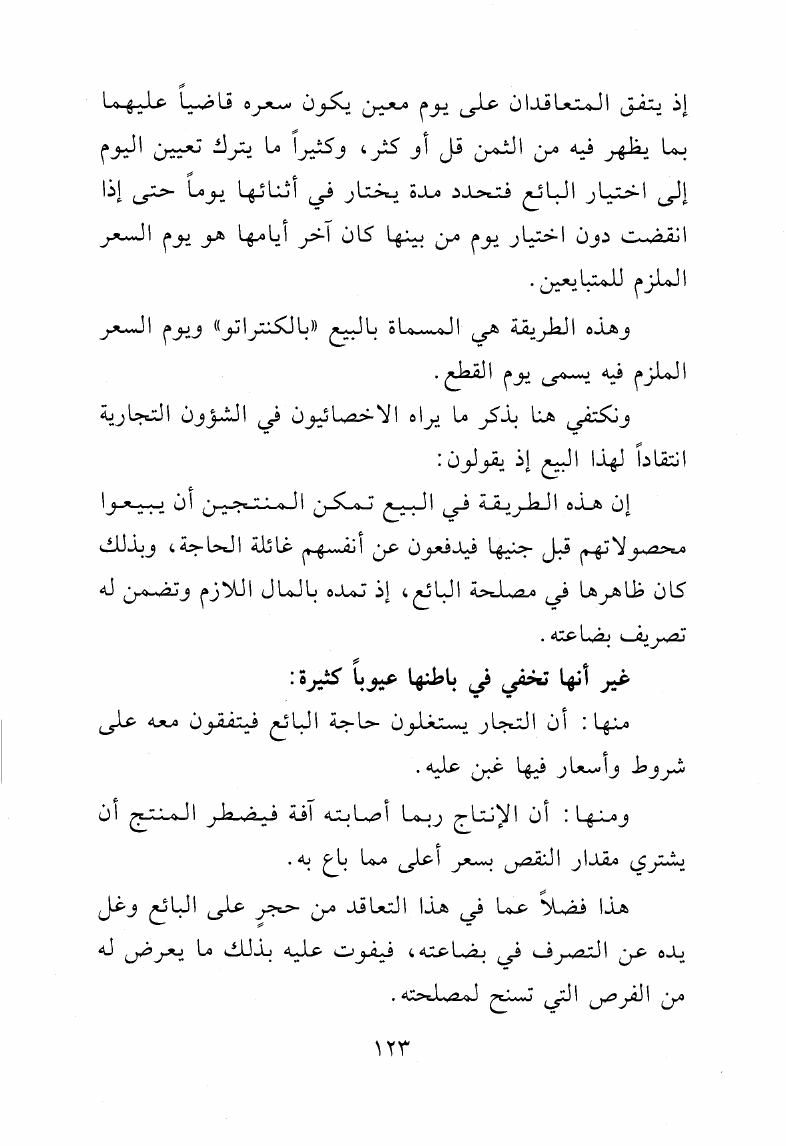 إذ يتفق المتعاقدان على يوم معين يكون سعره قاضياً عليهما بما يظهر فيه من الثمن قل أو كثر، وكثيراً ما يترك تعيين اليوم إلى اختيار البائع فتحدد مدة يختار في أثنائها يوماً حتى إذا انقضت دون اختيار يوم من بينها كان آخر أيامها هو يوم السعر الملزم للمتبايعين.

وهذه الطريقة هي المسماة بالبيع «بالكنتراتو» ويوم السعر الملزم فيه يسمى يوم القطع.

ونكتفي هنا بذكر ما يراه الاخصائيون في الشؤون التجارية انتقاداً لهذا البيع إذ يقولون:

إن هذه الطريقة في البيع تمكن المنتجين أن يبيعوا محصولاتهم قبل جنيها فيدفعون عن أنفسهم غائلة الحاجة، وبذلك كان ظاهرها في مصلحة البائع، إذ تمده بالمال اللازم وتضمن له تصريف بضاعته.

غير أنها تخفي في باطنها عيوباً كثيرة:

منها: أن التجار يستغلون حاجة البائع فيتفقون معه على شروط وأسعار فيها غبن عليه.

ومنها: أن الإنتاج ربما أصابته آفة فيضطر المنتج أن يشتري مقدار النقص بسعر أعلى مما باع به.

هذا فضلاً عما في هذا التعاقد من حجرٍ على البائع وغل يده عن التصرف في بضاعته، فيفوت عليه بذلك ما يعرض له من الفرص التي تسنح لمصلحته.

١٢٣